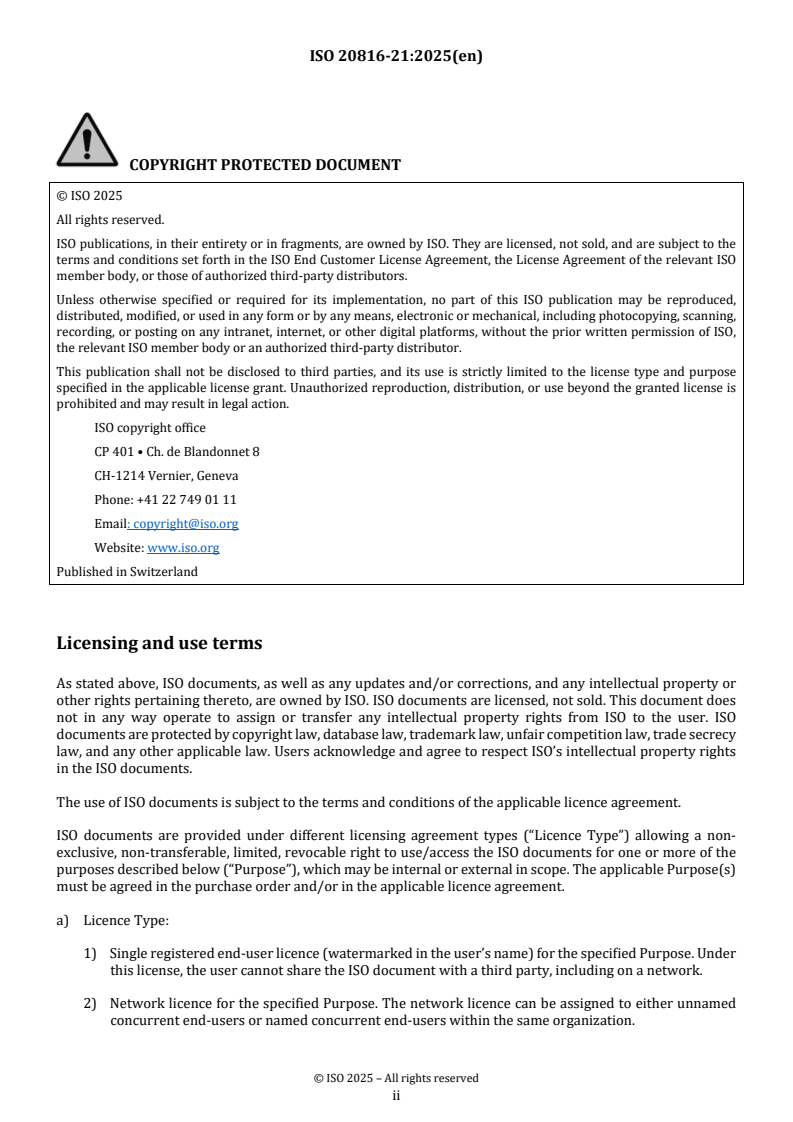 ISO 20816-21:2025(en)

COPYRIGHT PROTECTED DOCUMENT

© ISO 2025

All rights reserved.

ISO publications, in their entirety or in fragments, are owned by ISO. They are licensed, not sold, and are subject to the terms and conditions set forth in the ISO End Customer License Agreement, the License Agreement of the relevant ISO member body, or those of authorized third-party distributors.

Unless otherwise specified or required for its implementation, no part of this ISO publication may be reproduced, distributed, modified, or used in any form or by any means, electronic or mechanical, including photocopying, scanning, recording, or posting on any intranet, internet, or other digital platforms, without the prior written permission of ISO, the relevant ISO member body or an authorized third-party distributor.

This publication shall not be disclosed to third parties, and its use is strictly limited to the license type and purpose specified in the applicable license grant. Unauthorized reproduction, distribution, or use beyond the granted license is prohibited and may result in legal action.

ISO copyright office
CP 401 • Ch. de Blandonnet 8
CH-1214 Vernier, Geneva
Phone: +41 22 749 01 11
Email: copyright@iso.org
Website: www.iso.org

Published in Switzerland

Licensing and use terms

As stated above, ISO documents, as well as any updates and/or corrections, and any intellectual property or other rights pertaining thereto, are owned by ISO. ISO documents are licensed, not sold. This document does not in any way operate to assign or transfer any intellectual property rights from ISO to the user. ISO documents are protected by copyright law, database law, trademark law, unfair competition law, trade secrecy law, and any other applicable law. Users acknowledge and agree to respect ISO's intellectual property rights in the ISO documents.

The use of ISO documents is subject to the terms and conditions of the applicable licence agreement.

ISO documents are provided under different licensing agreement types ("Licence Type") allowing a non-exclusive, non-transferable, limited, revocable right to use/access the ISO documents for one or more of the purposes described below ("Purpose"), which may be internal or external in scope. The applicable Purpose(s) must be agreed in the purchase order and/or in the applicable licence agreement.

a) Licence Type:

1) Single registered end-user licence (watermarked in the user's name) for the specified Purpose. Under this license, the user cannot share the ISO document with a third party, including on a network.

2) Network licence for the specified Purpose. The network licence can be assigned to either unnamed concurrent end-users or named concurrent end-users within the same organization.

© ISO 2025 – All rights reserved
ii